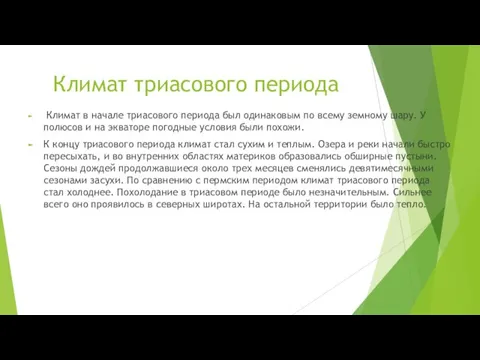 Климат триасового периода

Климат в начале триасового периода был одинаковым по всему земному шару. У полюсов и на экваторе погодные условия были похожи.

К концу триасового периода климат стал сухим и теплым. Озера и реки начали быстро пересыхать, и во внутренних областях материков образовались обширные пустыни. Сезоны дождей продолжавшиеся около трех месяцев сменялись девятимесячными сезонами засухи. По сравнению с пермским периодом климат триасового периода стал холоднее. Похолодание в триасовом периоде было незначительным. Сильнее всего оно проявилось в северных широтах. На остальной территории было тепло.